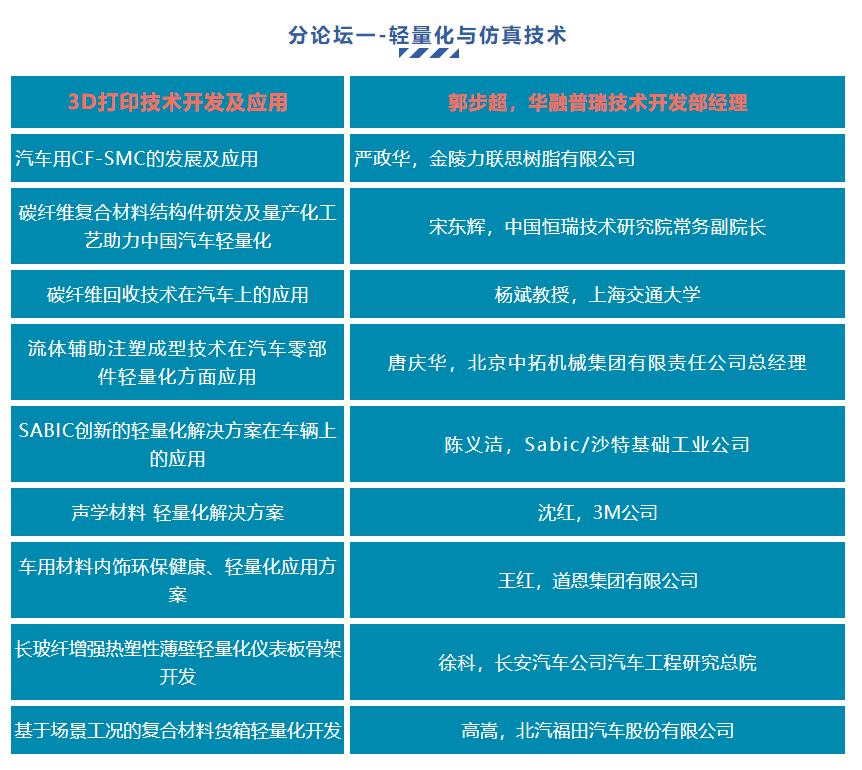 分论坛一-轻量化与仿真技术

| 3D打印技术开发及应用 | 郭步超，华融普瑞技术开发部经理 |
|---|---|
| 汽车用CF-SMC的发展及应用 | 严政华，金陵力联思树脂有限公司 |
| 碳纤维复合材料结构件研发及量产化工艺助力中国汽车轻量化 | 宋东辉，中国恒瑞技术研究院常务副院长 |
| 碳纤维回收技术在汽车上的应用 | 杨斌教授，上海交通大学 |
| 流体辅助注塑成型技术在汽车零部件轻量化方面应用 | 唐庆华，北京中拓机械集团有限责任公司总经理 |
| SABIC创新的轻量化解决方案在车辆上的应用 | 陈义洁，Sabic/沙特基础工业公司 |
| 声学材料 轻量化解决方案 | 沈红，3M公司 |
| 车用材料内饰环保健康、轻量化应用方案 | 王红，道恩集团有限公司 |
| 长玻纤增强热塑性薄壁轻量化仪表板骨架开发 | 徐科，长安汽车公司汽车工程研究总院 |
| 基于场景工况的复合材料货箱轻量化开发 | 高嵩，北汽福田汽车股份有限公司 |